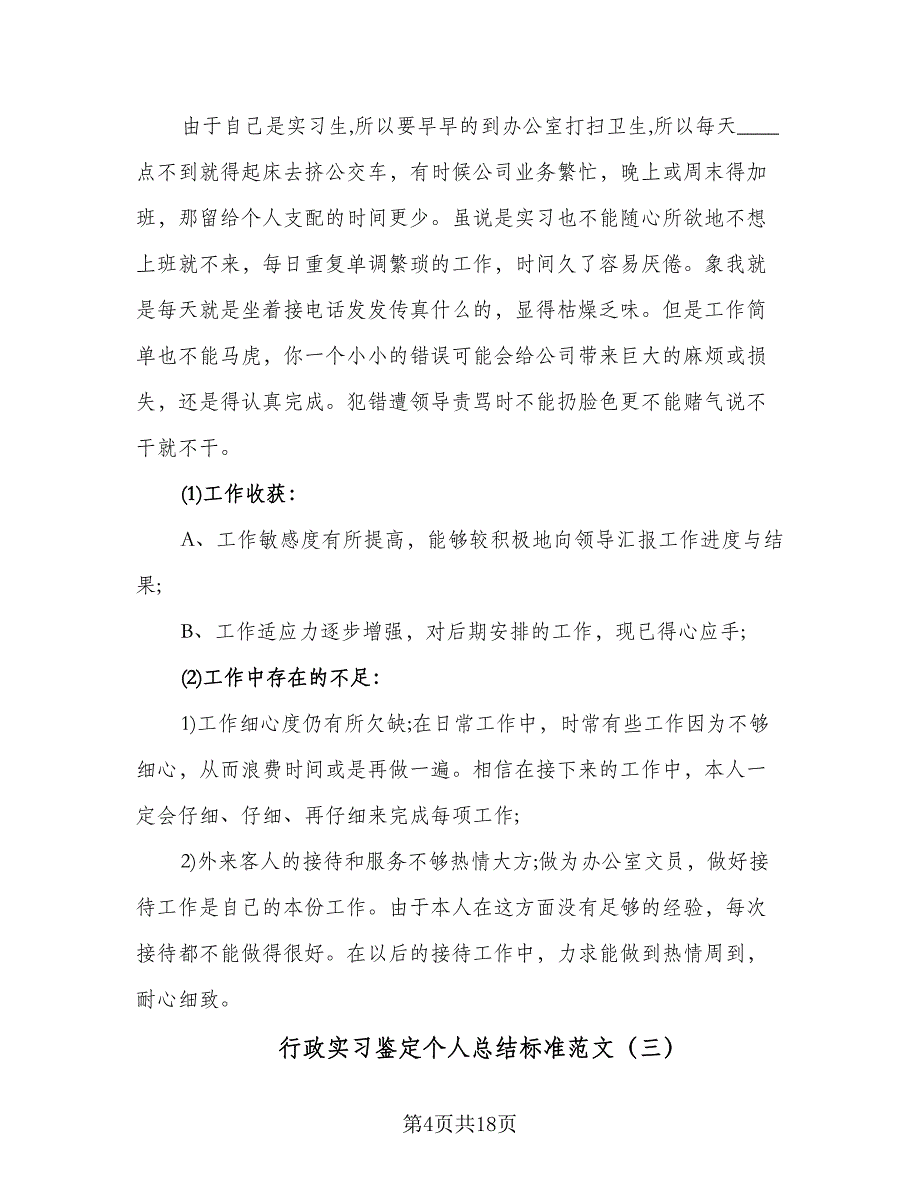 由于自己是实习生,所以要早早的到办公室打扫卫生,所以每天____点不到就得起床去挤公交车，有时候公司业务繁忙，晚上或周末得加班，那留给个人支配的时间更少。虽说是实习也不能随心所欲地不想上班就不来，每日重复单调繁琐的工作，时间久了容易厌倦。象我就是每天就是坐着接电话发发传真什么的，显得枯燥乏味。但是工作简单也不能马虎，你一个小小的错误可能会给公司带来巨大的麻烦或损失，还是得认真完成。犯错遭领导责骂时不能扔脸色更不能赌气说不干就不干。

(1)工作收获:

A、工作敏感度有所提高，能够较积极地向领导汇报工作进度与结果;

B、工作适应力逐步增强，对后期安排的工作，现已得心应手;

(2)工作中存在的不足:

1)工作细心度仍有所欠缺;在日常工作中，时常有些工作因为不够细心，从而浪费时间或是再做一遍。相信在接下来的工作中，本人一定会仔细、仔细、再仔细来完成每项工作;

2)外来客人的接待和服务不够热情大方;做为办公室文员，做好接待工作是自己的本份工作。由于本人在这方面没有足够的经验，每次接待都不能做得很好。在以后的接待工作中，力求能做到热情周到，耐心细致。

行政实习鉴定个人总结标准范文（三）

第4页共18页